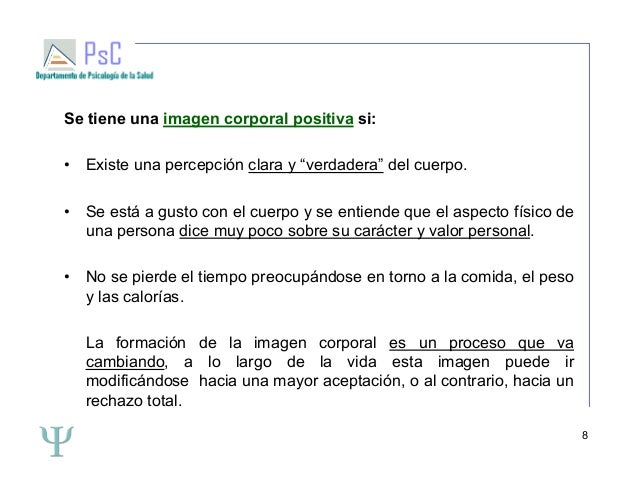 PsC
Departamento de Psicología de la Salud

Se tiene una imagen corporal positiva si:

• Existe una percepción clara y “verdadera” del cuerpo.

• Se está a gusto con el cuerpo y se entiende que el aspecto físico de una persona dice muy poco sobre su carácter y valor personal.

• No se pierde el tiempo preocupándose en torno a la comida, el peso y las calorías.

La formación de la imagen corporal es un proceso que va cambiando, a lo largo de la vida esta imagen puede ir modificándose hacia una mayor aceptación, o al contrario, hacia un rechazo total.

Ψ

8